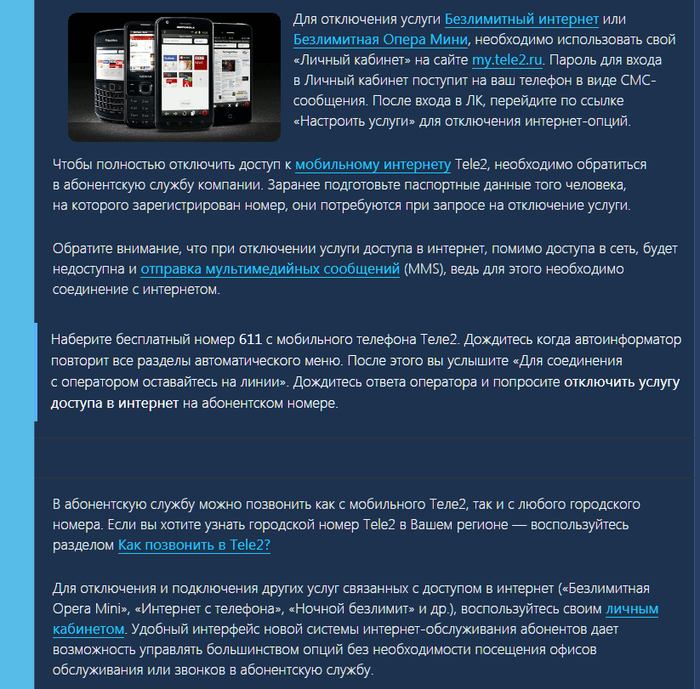 Для отключения услуги Безлимитный интернет или Безлимитная Опера Мини, необходимо использовать свой «Личный кабинет» на сайте my.tele2.ru. Пароль для входа в Личный кабинет поступит на ваш телефон в виде СМС-сообщения. После входа в ЛК, перейдите по ссылке «Настроить услуги» для отключения интернет-опций.

Чтобы полностью отключить доступ к мобильному интернету Tele2, необходимо обратиться в абонентскую службу компании. Заранее подготовьте паспортные данные того человека, на которого зарегистрирован номер, они потребуются при запросе на отключение услуги.

Обратите внимание, что при отключении услуги доступа в интернет, помимо доступа в сеть, будет недоступна и отправка мультимедийных сообщений (MMS), ведь для этого необходимо соединение с интернетом.

Наберите бесплатный номер 611 с мобильного телефона Теле2. Дождитесь когда автоинформатор повторит все разделы автоматического меню. После этого вы услышите «Для соединения с оператором оставайтесь на линии». Дождитесь ответа оператора и попросите отключить услугу доступа в интернет на абонентском номере.

В абонентскую службу можно позвонить как с мобильного Теле2, так и с любого городского номера. Если вы хотите узнать городской номер Tele2 в Вашем регионе — воспользуйтесь разделом Как позвонить в Tele2?

Для отключения и подключения других услуг связанных с доступом в интернет («Безлимитная Opera Mini», «Интернет с телефона», «Ночной безлимит» и др.), воспользуйтесь своим личным кабинетом. Удобный интерфейс новой системы интернет-обслуживания абонентов дает возможность управлять большинством опций без необходимости посещения офисов обслуживания или звонков в абонентскую службу.